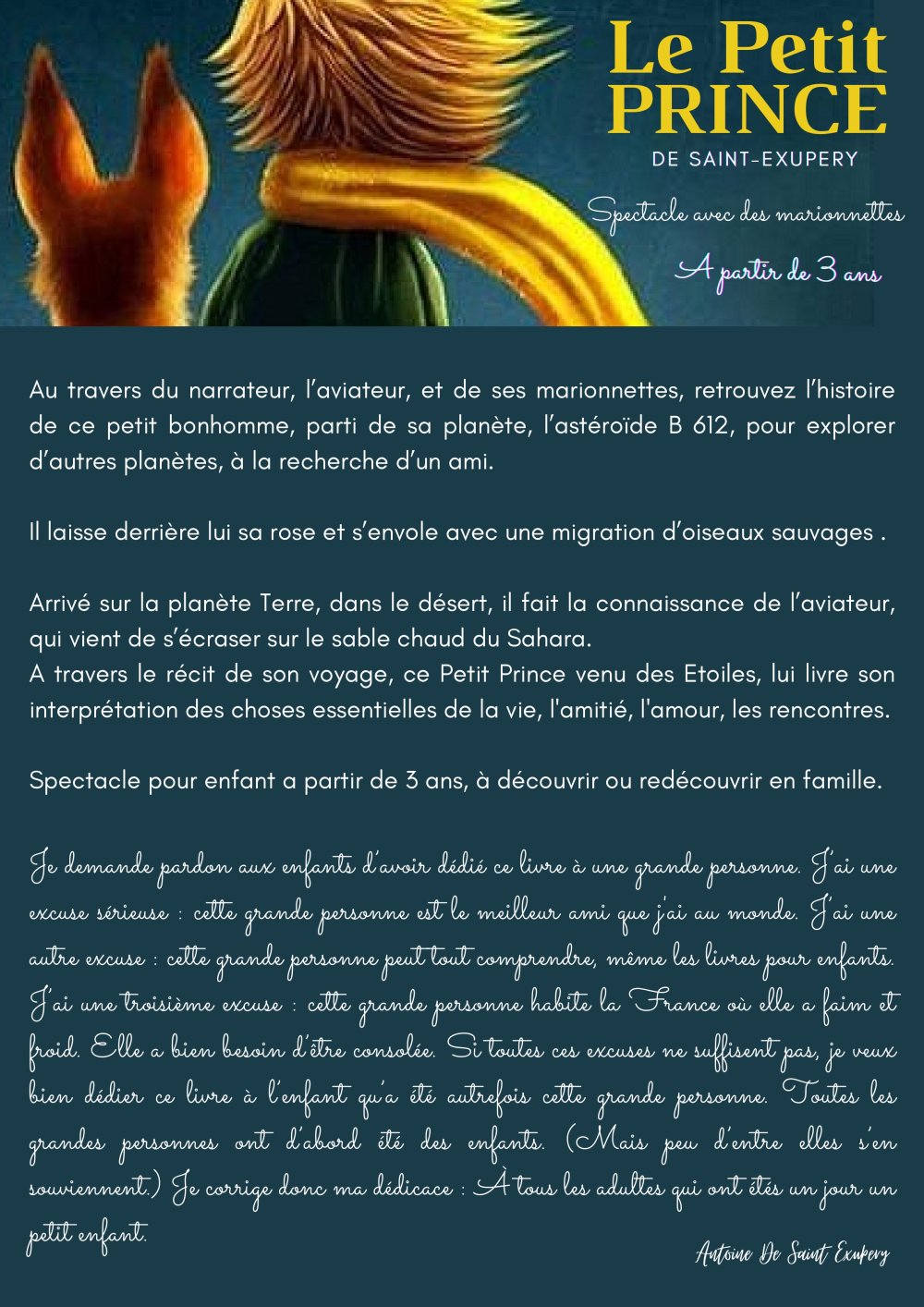 Le Petit PRINCE

DE SAINT-EXUPERY

Spectacle avec des marionnettes

A partir de 3 ans

Au travers du narrateur, l'aviateur, et de ses marionnettes, retrouvez l'histoire de ce petit bonhomme, parti de sa planète, l'astéroïde B 612, pour explorer d'autres planètes, à la recherche d'un ami.

Il laisse derrière lui sa rose et s'envole avec une migration d'oiseaux sauvages .

Arrivé sur la planète Terre, dans le désert, il fait la connaissance de l'aviateur, qui vient de s'écraser sur le sable chaud du Sahara.
A travers le récit de son voyage, ce Petit Prince venu des Etoiles, lui livre son interprétation des choses essentielles de la vie, l'amitié, l'amour, les rencontres.

Spectacle pour enfant a partir de 3 ans, à découvrir ou redécouvrir en famille.

Je demande pardon aux enfants d'avoir dédié ce livre à une grande personne. J'ai une excuse sérieuse : cette grande personne est le meilleur ami que j'ai au monde. J'ai une autre excuse : cette grande personne peut tout comprendre, même les livres pour enfants. J'ai une troisième excuse : cette grande personne habite la France où elle a faim et froid. Elle a bien besoin d'être consolée. Si toutes ces excuses ne suffisent pas, je veux bien dédier ce livre à l'enfant qu'a été autrefois cette grande personne. Toutes les grandes personnes ont d'abord été des enfants. (Mais peu d'entre elles s'en souviennent.) Je corrige donc ma dédicace : À tous les adultes qui ont étés un jour un petit enfant.

Antoine De Saint Exupery